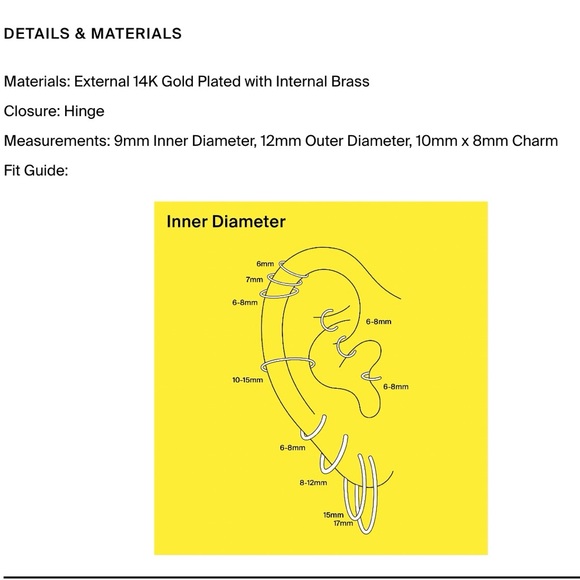 DETAILS & MATERIALS

Materials: External 14K Gold Plated with Internal Brass

Closure: Hinge

Measurements: 9mm Inner Diameter, 12mm Outer Diameter, 10mm x 8mm Charm

Fit Guide:

Inner Diameter

6mm
7mm
6-8mm
6-8mm
10-15mm
6-8mm
6-8mm
8-12mm
15mm
17mm